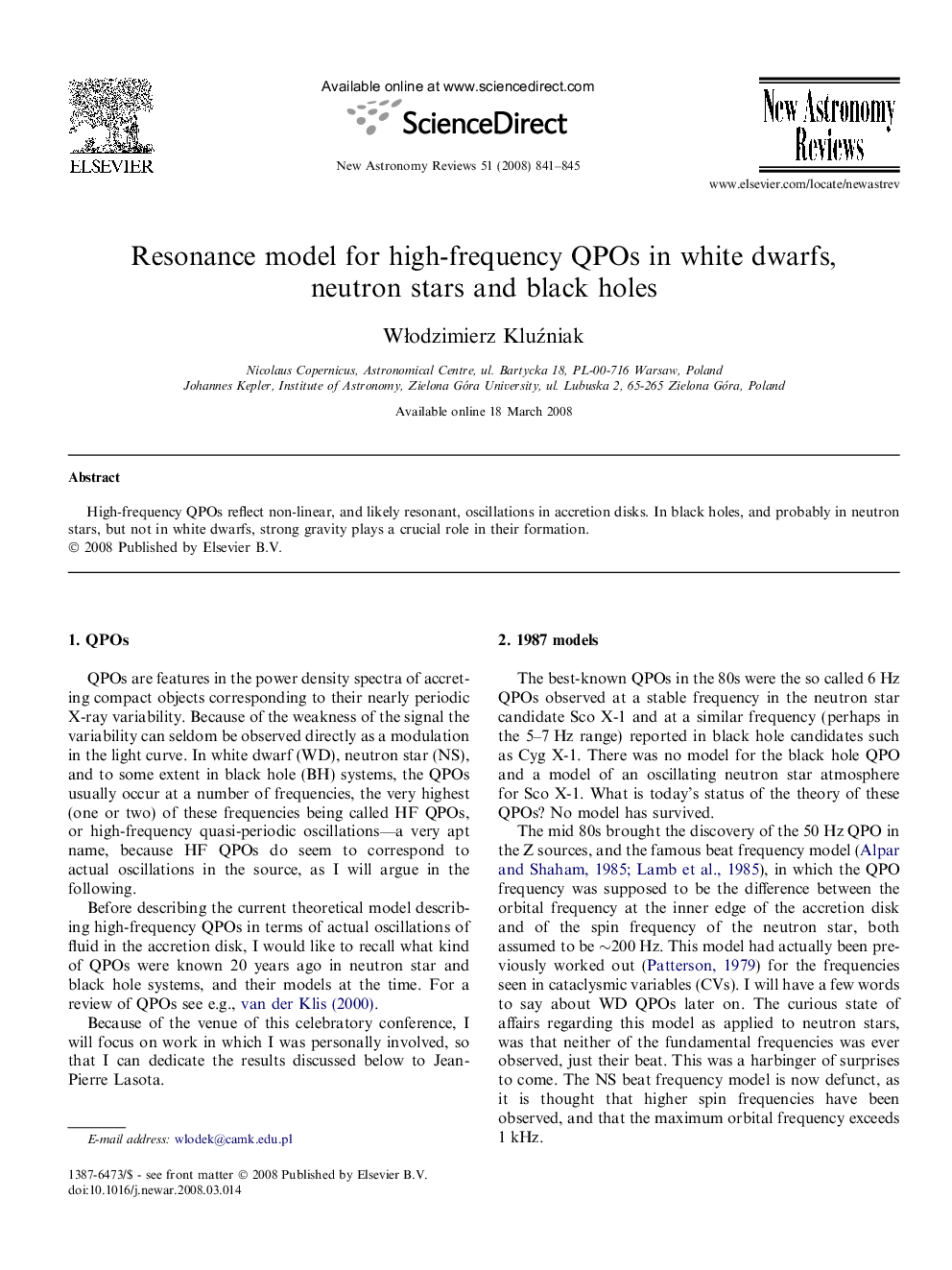 ELSEVIER

Available online at www.sciencedirect.com

ScienceDirect

New Astronomy Reviews 51 (2008) 841–845

New Astronomy Reviews

www.elsevier.com/locate/newastrev

Resonance model for high-frequency QPOs in white dwarfs, neutron stars and black holes

Włodzimierz Kluźniak

Nicolaus Copernicus, Astronomical Centre, ul. Bartycka 18, PL-00-716 Warsaw, Poland
Johannes Kepler, Institute of Astronomy, Zielona Góra University, ul. Lubuska 2, 65-265 Zielona Góra, Poland

Available online 18 March 2008

Abstract

High-frequency QPOs reflect non-linear, and likely resonant, oscillations in accretion disks. In black holes, and probably in neutron stars, but not in white dwarfs, strong gravity plays a crucial role in their formation.
© 2008 Published by Elsevier B.V.

1. QPOs

QPOs are features in the power density spectra of accreting compact objects corresponding to their nearly periodic X-ray variability. Because of the weakness of the signal the variability can seldom be observed directly as a modulation in the light curve. In white dwarf (WD), neutron star (NS), and to some extent in black hole (BH) systems, the QPOs usually occur at a number of frequencies, the very highest (one or two) of these frequencies being called HF QPOs, or high-frequency quasi-periodic oscillations—a very apt name, because HF QPOs do seem to correspond to actual oscillations in the source, as I will argue in the following.

Before describing the current theoretical model describing high-frequency QPOs in terms of actual oscillations of fluid in the accretion disk, I would like to recall what kind of QPOs were known 20 years ago in neutron star and black hole systems, and their models at the time. For a review of QPOs see e.g., van der Klis (2000).

Because of the venue of this celebratory conference, I will focus on work in which I was personally involved, so that I can dedicate the results discussed below to Jean-Pierre Lasota.

E-mail address: wlodek@camk.edu.pl

1387-6473/$ - see front matter © 2008 Published by Elsevier B.V.
doi:10.1016/j.newar.2008.03.014

2. 1987 models

The best-known QPOs in the 80s were the so called 6 Hz QPOs observed at a stable frequency in the neutron star candidate Sco X-1 and at a similar frequency (perhaps in the 5–7 Hz range) reported in black hole candidates such as Cyg X-1. There was no model for the black hole QPO and a model of an oscillating neutron star atmosphere for Sco X-1. What is today's status of the theory of these QPOs? No model has survived.

The mid 80s brought the discovery of the 50 Hz QPO in the Z sources, and the famous beat frequency model (Alpar and Shaham, 1985; Lamb et al., 1985), in which the QPO frequency was supposed to be the difference between the orbital frequency at the inner edge of the accretion disk and of the spin frequency of the neutron star, both assumed to be $\sim$200 Hz. This model had actually been previously worked out (Patterson, 1979) for the frequencies seen in cataclysmic variables (CVs). I will have a few words to say about WD QPOs later on. The curious state of affairs regarding this model as applied to neutron stars, was that neither of the fundamental frequencies was ever observed, just their beat. This was a harbinger of surprises to come. The NS beat frequency model is now defunct, as it is thought that higher spin frequencies have been observed, and that the maximum orbital frequency exceeds 1 kHz.